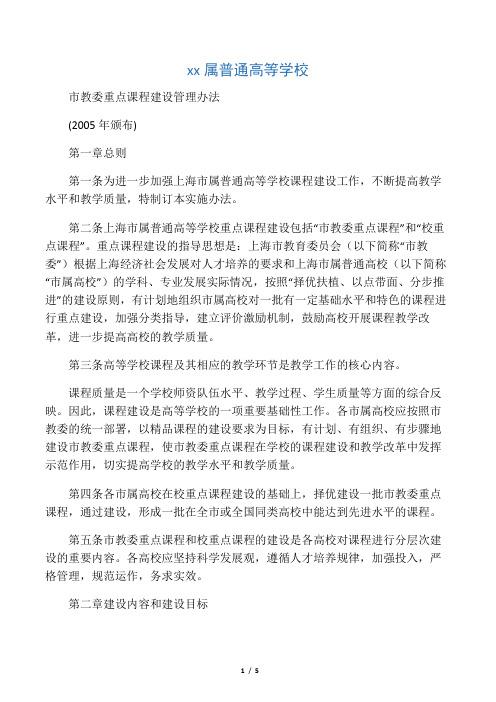 xx 属普通高等学校

市教委重点课程建设管理办法

(2005 年颁布)

第一章总则

第一条为进一步加强上海市属普通高等学校课程建设工作，不断提高教学水平和教学质量，特制订本实施办法。

第二条上海市属普通高等学校重点课程建设包括“市教委重点课程”和“校重点课程”。重点课程建设的指导思想是：上海市教育委员会（以下简称“市教委”）根据上海经济社会发展对人才培养的要求和上海市属普通高校（以下简称“市属高校”）的学科、专业发展实际情况，按照“择优扶植、以点带面、分步推进”的建设原则，有计划地组织市属高校对一批有一定基础水平和特色的课程进行重点建设，加强分类指导，建立评价激励机制，鼓励高校开展课程教学改革，进一步提高高校的教学质量。

第三条高等学校课程及其相应的教学环节是教学工作的核心内容。

课程质量是一个学校师资队伍水平、教学过程、学生质量等方面的综合反映。因此，课程建设是高等学校的一项重要基础性工作。各市属高校应按照市教委的统一部署，以精品课程的建设要求为目标，有计划、有组织、有步骤地建设市教委重点课程，使市教委重点课程在学校的课程建设和教学改革中发挥示范作用，切实提高学校的教学水平和教学质量。

第四条各市属高校在校重点课程建设的基础上，择优建设一批市教委重点课程，通过建设，形成一批在全市或全国同类高校中能达到先进水平的课程。

第五条市教委重点课程和校重点课程的建设是各高校对课程进行分层次建设的重要内容。各高校应坚持科学发展观，遵循人才培养规律，加强投入，严格管理，规范运作，务求实效。

第二章建设内容和建设目标

1 / 5